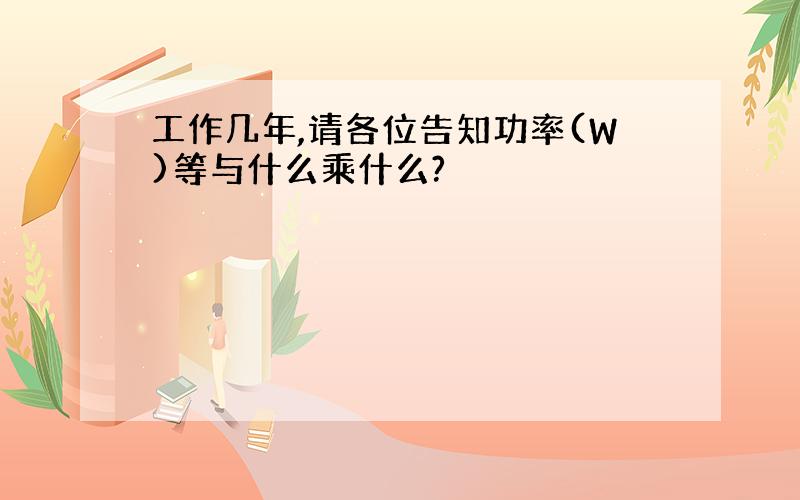 工作几年,请各位告知功率(W)等与什么乘什么?